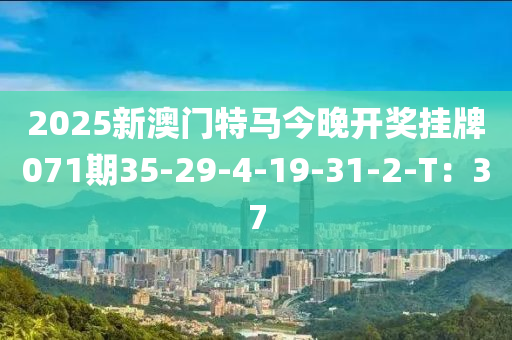 2025新澳门特马今晚开奖挂牌071期35-29-4-19-31-2-T：37